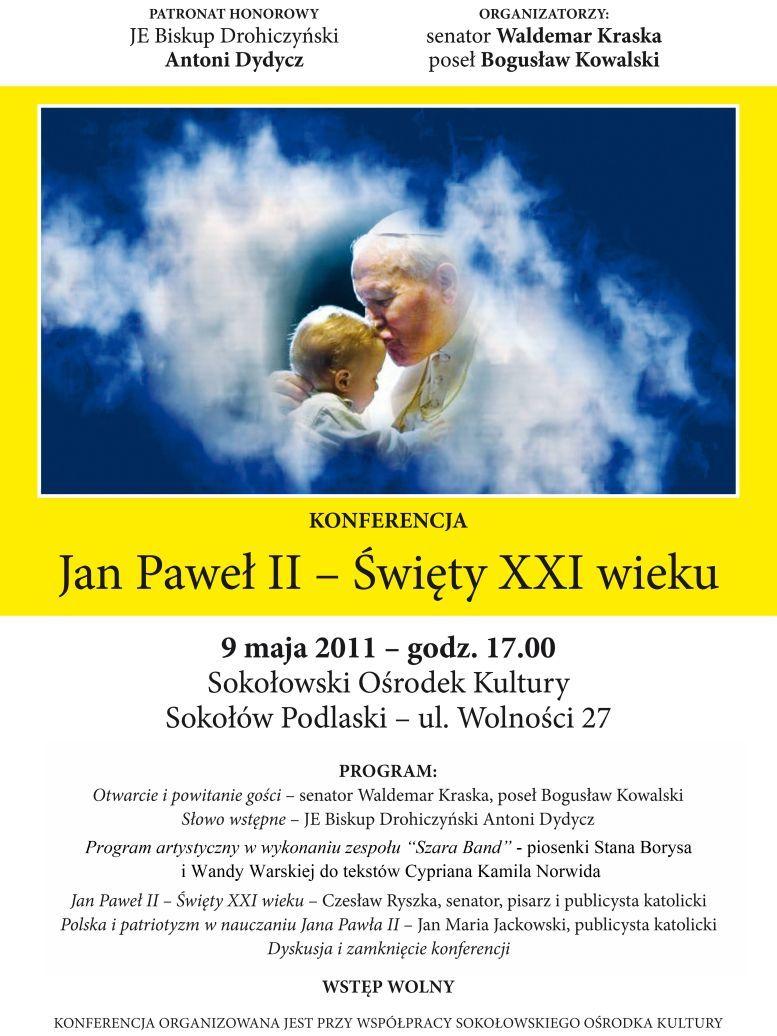 PATRONAT HONOROWY
JE Biskup Drohiczyński
Antoni Dydycz

ORGANIZATORZY:
senator Waldemar Kraska
poseł Bogusław Kowalski

KONFERENCJA

Jan Paweł II – Święty XXI wieku

9 maja 2011 – godz. 17.00
Sokołowski Ośrodek Kultury
Sokołów Podlaski – ul. Wolności 27

PROGRAM:
Otwarcie i powitanie gości – senator Waldemar Kraska, poseł Bogusław Kowalski
Słowo wstępne – JE Biskup Drohiczyński Antoni Dydycz
Program artystyczny w wykonaniu zespołu "Szara Band" - piosenki Stana Borysa i Wandy Warskiej do tekstów Cypriana Kamila Norwida
Jan Paweł II – Święty XXI wieku – Czesław Ryszka, senator, pisarz i publicysta katolicki
Polska i patriotyzm w nauczaniu Jana Pawła II – Jan Maria Jackowski, publicysta katolicki
Dyskusja i zamknięcie konferencji

WSTĘP WOLNY

KONFERENCJA ORGANIZOWANA JEST PRZY WSPÓŁPRACY SOKOŁOWSKIEGO OŚRODKA KULTURY